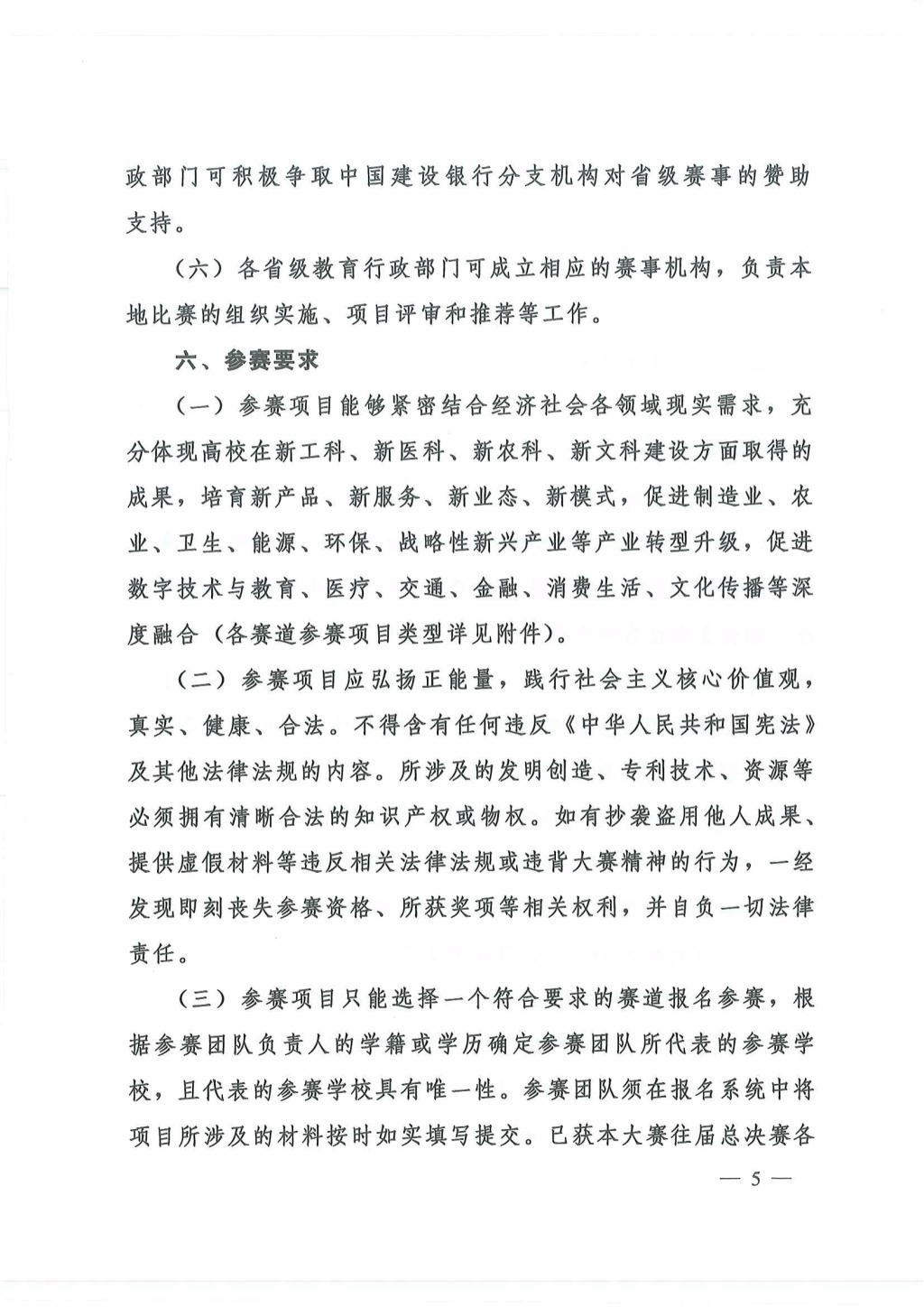 政部门可积极争取中国建设银行分支机构对省级赛事的赞助支持。

（六）各省级教育行政部门可成立相应的赛事机构，负责本地比赛的组织实施、项目评审和推荐等工作。

六、参赛要求

（一）参赛项目能够紧密结合经济社会各领域现实需求，充分体现高校在新工科、新医科、新农科、新文科建设方面取得的成果，培育新产品、新服务、新业态、新模式，促进制造业、农业、卫生、能源、环保、战略性新兴产业等产业转型升级，促进数字技术与教育、医疗、交通、金融、消费生活、文化传播等深度融合（各赛道参赛项目类型详见附件）。

（二）参赛项目应弘扬正能量，践行社会主义核心价值观，真实、健康、合法。不得含有任何违反《中华人民共和国宪法》及其他法律法规的内容。所涉及的发明创造、专利技术、资源等必须拥有清晰合法的知识产权或物权。如有抄袭盗用他人成果、提供虚假材料等违反相关法律法规或违背大赛精神的行为，一经发现即刻丧失参赛资格、所获奖项等相关权利，并自负一切法律责任。

（三）参赛项目只能选择一个符合要求的赛道报名参赛，根据参赛团队负责人的学籍或学历确定参赛团队所代表的参赛学校，且代表的参赛学校具有唯一性。参赛团队须在报名系统中将项目所涉及的材料按时如实填写提交。已获本大赛往届总决赛各

— 5 —